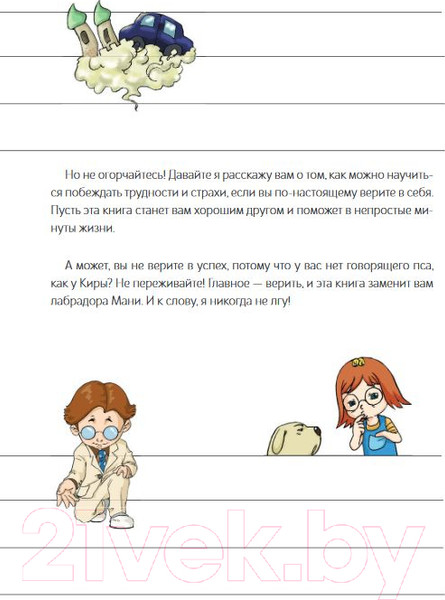 Но не огорчайтесь! Давайте я расскажу вам о том, как можно научиться побеждать трудности и страхи, если вы по-настоящему верите в себя. Пусть эта книга станет вам хорошим другом и поможет в непростые минуты жизни.

А может, вы не верите в успех, потому что у вас нет говорящего пса, как у Киры? Не переживайте! Главное — верить, и эта книга заменит вам лабрадора Мани. И к слову, я никогда не лгу!

21vek.by